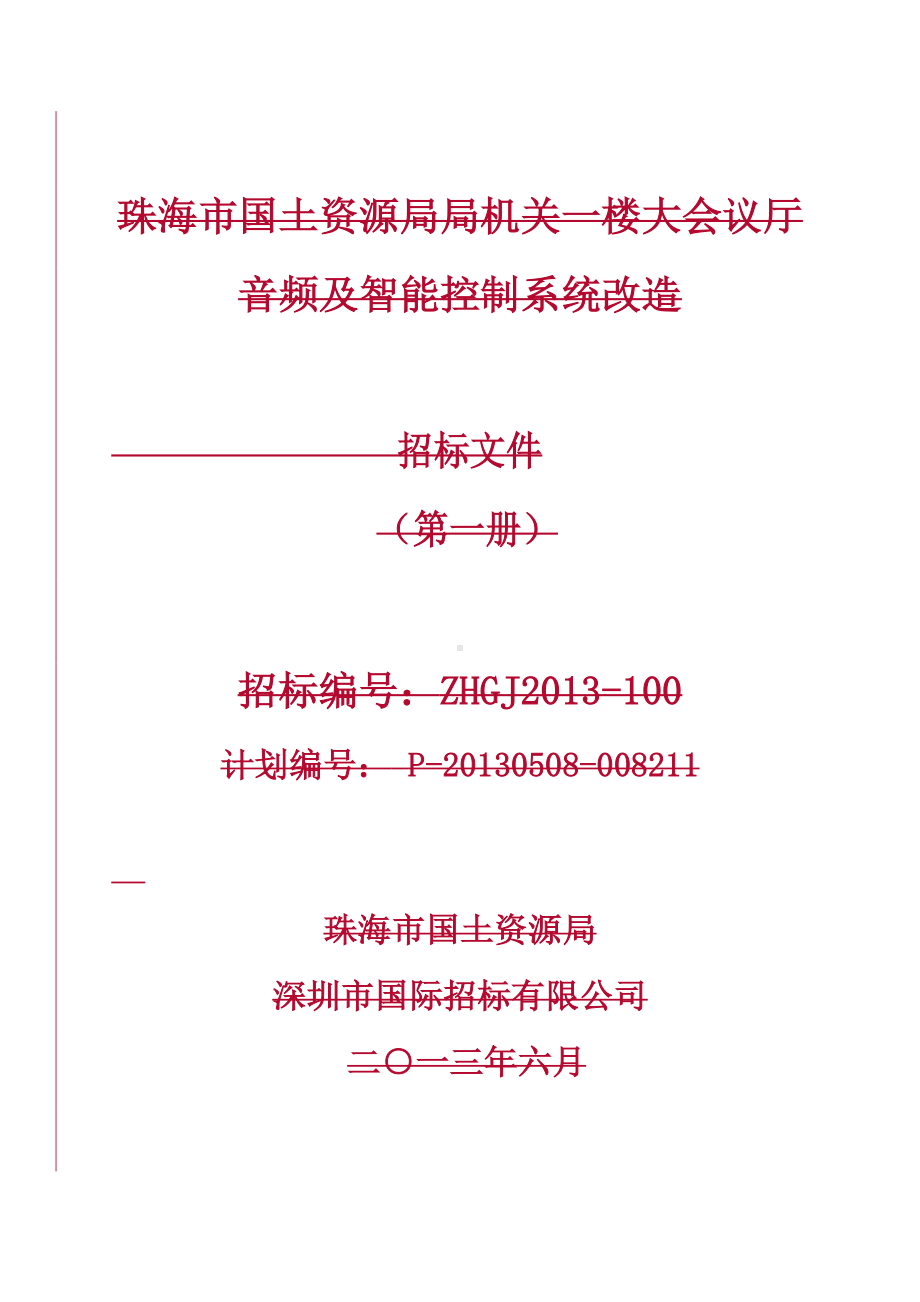 珠海市国土资源局局机关一楼大会议厅

音频及智能控制系统改造

招标文件

（第一册）

招标编号：ZHGJ2013-100

计划编号： P-20130508-008211

珠海市国土资源局

深圳市国际招标有限公司

二〇一三年六月